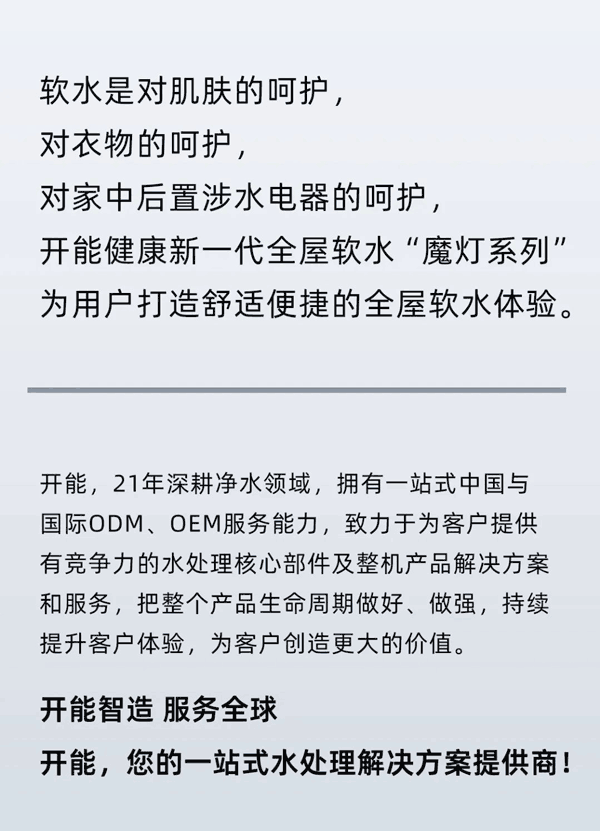 软水是对肌肤的呵护，
对衣物的呵护，
对家中后置涉水电器的呵护，
开能健康新一代全屋软水“魔灯系列”
为用户打造舒适便捷的全屋软水体验。

开能，21年深耕净水领域，拥有一站式中国与国际ODM、OEM服务能力，致力于为客户提供有竞争力的水处理核心部件及整机产品解决方案和服务，把整个产品生命周期做好、做强，持续提升客户体验，为客户创造更大的价值。

开能智造 服务全球

开能，您的一站式水处理解决方案提供商！